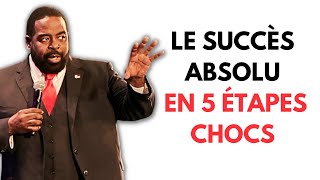 LE SUCCÈS ABSOLU EN 5 ÉTAPES CHOCS